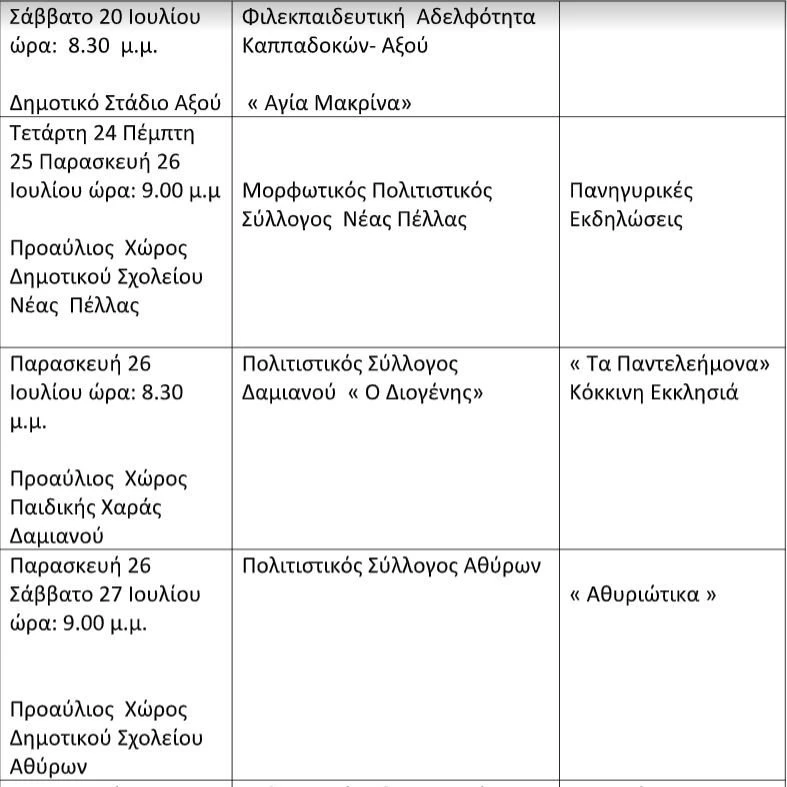 | | | |
|---|---|---|
| Σάββατο 20 Ιουλίου ώρα: 8.30 μ.μ. Δημοτικό Στάδιο Αξού | Φιλεκπαιδευτική Αδελφότητα Καππαδοκών- Αξού « Αγία Μακρίνα» | |
| Τετάρτη 24 Πέμπτη 25 Παρασκευή 26 Ιουλίου ώρα: 9.00 μ.μ Προαύλιος Χώρος Δημοτικού Σχολείου Νέας Πέλλας | Μορφωτικός Πολιτιστικός Σύλλογος Νέας Πέλλας | Πανηγυρικές Εκδηλώσεις |
| Παρασκευή 26 Ιουλίου ώρα: 8.30 μ.μ. Προαύλιος Χώρος Παιδικής Χαράς Δαμιανού | Πολιτιστικός Σύλλογος Δαμιανού « Ο Διογένης» | « Τα Παντελεήμονα» Κόκκινη Εκκλησιά |
| Παρασκευή 26 Σάββατο 27 Ιουλίου ώρα: 9.00 μ.μ. Προαύλιος Χώρος Δημοτικού Σχολείου Αθύρων | Πολιτιστικός Σύλλογος Αθύρων | « Αθυριώτικα » |